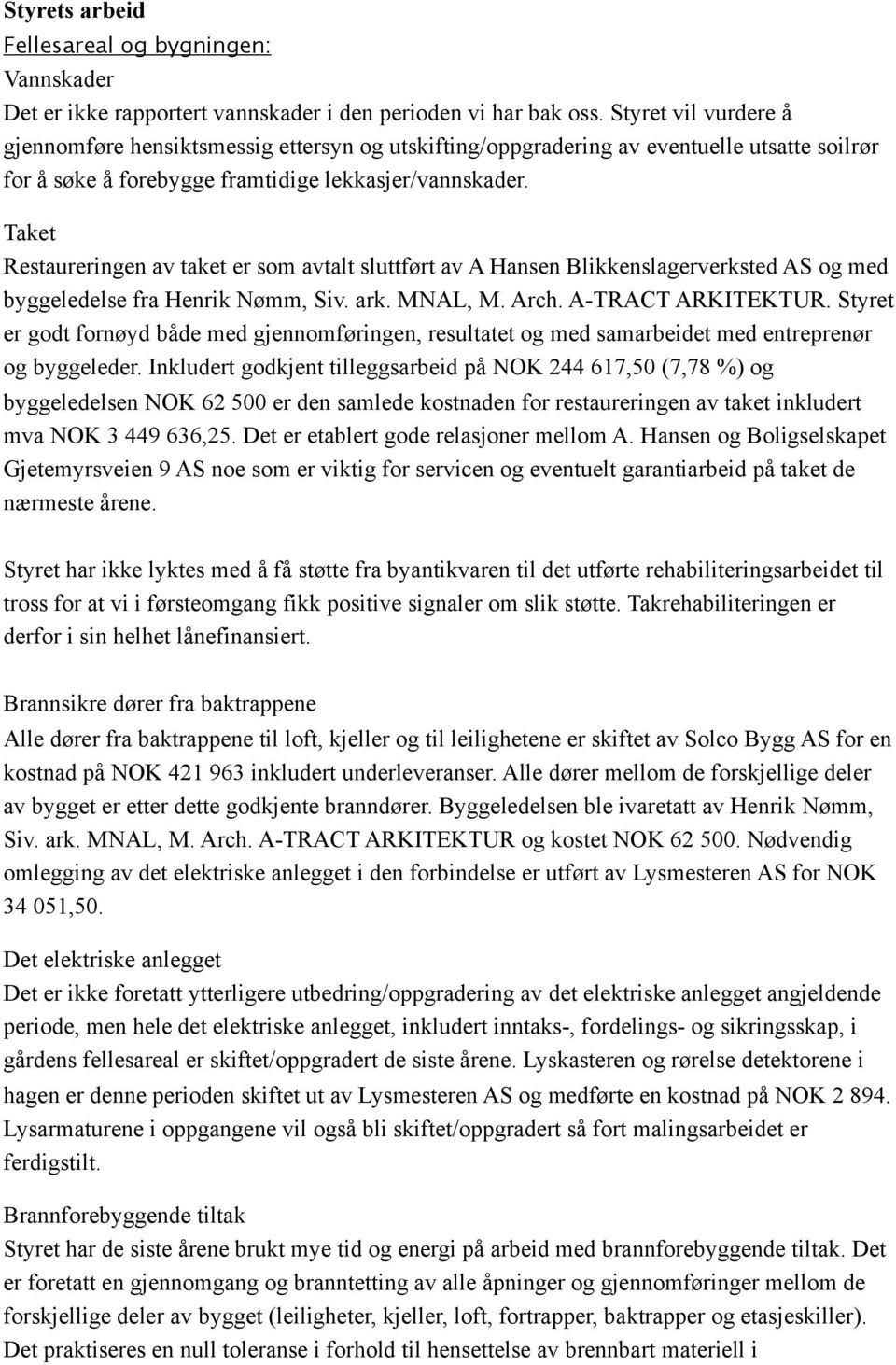 Styrets arbeid
Fellesareal og bygningen:
Vannskader
Det er ikke rapportert vannskader i den perioden vi har bak oss. Styret vil vurdere å gjennomføre hensiktsmessig ettersyn og utskifting/oppgradering av eventuelle utsatte soilrør for å søke å forebygge framtidige lekkasjer/vannskader.

Taket
Restaureringen av taket er som avtalt sluttført av A Hansen Blikkenslagerverksted AS og med byggeledelse fra Henrik Nømm, Siv. ark. MNAL, M. Arch. A-TRACT ARKITEKTUR. Styret er godt fornøyd både med gjennomføringen, resultatet og med samarbeidet med entreprenør og byggeleder. Inkludert godkjent tilleggsarbeid på NOK 244 617,50 (7,78 %) og byggeledelsen NOK 62 500 er den samlede kostnaden for restaureringen av taket inkludert mva NOK 3 449 636,25. Det er etablert gode relasjoner mellom A. Hansen og Boligselskapet Gjetemyrsveien 9 AS noe som er viktig for servicen og eventuelt garantiarbeid på taket de nærmeste årene.

Styret har ikke lyktes med å få støtte fra byantikvaren til det utførte rehabiliteringsarbeidet til tross for at vi i førsteomgang fikk positive signaler om slik støtte. Takrehabiliteringen er derfor i sin helhet lånefinansiert.

Brannsikre dører fra baktrappene
Alle dører fra baktrappene til loft, kjeller og til leilighetene er skiftet av Solco Bygg AS for en kostnad på NOK 421 963 inkludert underleveranser. Alle dører mellom de forskjellige deler av bygget er etter dette godkjente branndører. Byggeledelsen ble ivaretatt av Henrik Nømm, Siv. ark. MNAL, M. Arch. A-TRACT ARKITEKTUR og kostet NOK 62 500. Nødvendig omlegging av det elektriske anlegget i den forbindelse er utført av Lysmesteren AS for NOK 34 051,50.

Det elektriske anlegget
Det er ikke foretatt ytterligere utbedring/oppgradering av det elektriske anlegget angjeldende periode, men hele det elektriske anlegget, inkludert inntaks-, fordelings- og sikringsskap, i gårdens fellesareal er skiftet/oppgradert de siste årene. Lyskasteren og rørelse detektorene i hagen er denne perioden skiftet ut av Lysmesteren AS og medførte en kostnad på NOK 2 894. Lysarmaturene i oppgangene vil også bli skiftet/oppgradert så fort malingsarbeidet er ferdigstilt.

Brannforebyggende tiltak
Styret har de siste årene brukt mye tid og energi på arbeid med brannforebyggende tiltak. Det er foretatt en gjennomgang og branntetting av alle åpninger og gjennomføringer mellom de forskjellige deler av bygget (leiligheter, kjeller, loft, fortrapper, baktrapper og etasjeskiller). Det praktiseres en null toleranse i forhold til hensettelse av brennbart materiell i